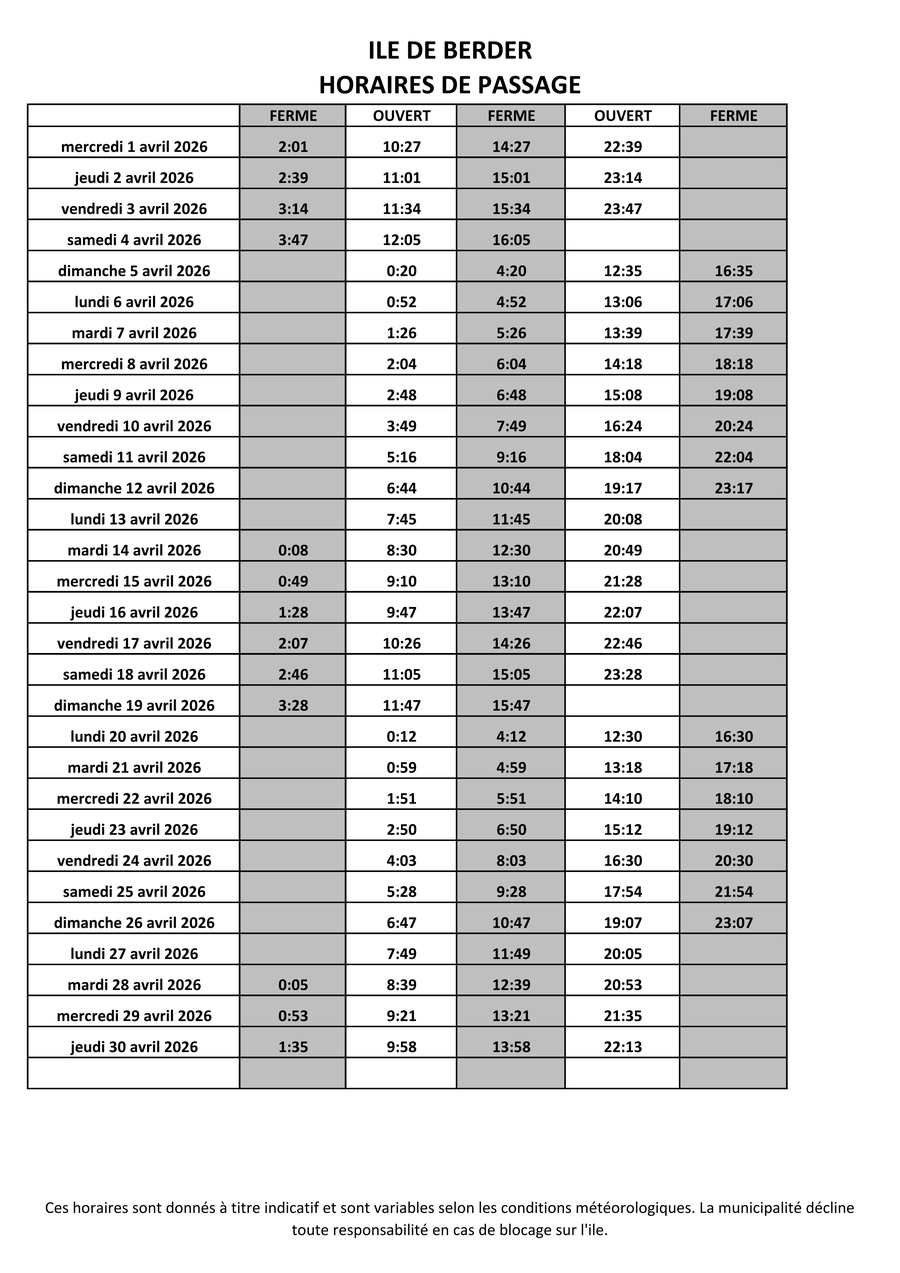 ILE DE BERDER
HORAIRES DE PASSAGE

| | FERME | OUVERT | FERME | OUVERT | FERME |
|---|---|---|---|---|---|
| mercredi 1 avril 2026 | 2:01 | 10:27 | 14:27 | 22:39 | |
| jeudi 2 avril 2026 | 2:39 | 11:01 | 15:01 | 23:14 | |
| vendredi 3 avril 2026 | 3:14 | 11:34 | 15:34 | 23:47 | |
| samedi 4 avril 2026 | 3:47 | 12:05 | 16:05 | | |
| dimanche 5 avril 2026 | | 0:20 | 4:20 | 12:35 | 16:35 |
| lundi 6 avril 2026 | | 0:52 | 4:52 | 13:06 | 17:06 |
| mardi 7 avril 2026 | | 1:26 | 5:26 | 13:39 | 17:39 |
| mercredi 8 avril 2026 | | 2:04 | 6:04 | 14:18 | 18:18 |
| jeudi 9 avril 2026 | | 2:48 | 6:48 | 15:08 | 19:08 |
| vendredi 10 avril 2026 | | 3:49 | 7:49 | 16:24 | 20:24 |
| samedi 11 avril 2026 | | 5:16 | 9:16 | 18:04 | 22:04 |
| dimanche 12 avril 2026 | | 6:44 | 10:44 | 19:17 | 23:17 |
| lundi 13 avril 2026 | | 7:45 | 11:45 | 20:08 | |
| mardi 14 avril 2026 | 0:08 | 8:30 | 12:30 | 20:49 | |
| mercredi 15 avril 2026 | 0:49 | 9:10 | 13:10 | 21:28 | |
| jeudi 16 avril 2026 | 1:28 | 9:47 | 13:47 | 22:07 | |
| vendredi 17 avril 2026 | 2:07 | 10:26 | 14:26 | 22:46 | |
| samedi 18 avril 2026 | 2:46 | 11:05 | 15:05 | 23:28 | |
| dimanche 19 avril 2026 | 3:28 | 11:47 | 15:47 | | |
| lundi 20 avril 2026 | | 0:12 | 4:12 | 12:30 | 16:30 |
| mardi 21 avril 2026 | | 0:59 | 4:59 | 13:18 | 17:18 |
| mercredi 22 avril 2026 | | 1:51 | 5:51 | 14:10 | 18:10 |
| jeudi 23 avril 2026 | | 2:50 | 6:50 | 15:12 | 19:12 |
| vendredi 24 avril 2026 | | 4:03 | 8:03 | 16:30 | 20:30 |
| samedi 25 avril 2026 | | 5:28 | 9:28 | 17:54 | 21:54 |
| dimanche 26 avril 2026 | | 6:47 | 10:47 | 19:07 | 23:07 |
| lundi 27 avril 2026 | | 7:49 | 11:49 | 20:05 | |
| mardi 28 avril 2026 | 0:05 | 8:39 | 12:39 | 20:53 | |
| mercredi 29 avril 2026 | 0:53 | 9:21 | 13:21 | 21:35 | |
| jeudi 30 avril 2026 | 1:35 | 9:58 | 13:58 | 22:13 | |
| | | | | | |

Ces horaires sont donnés à titre indicatif et sont variables selon les conditions météorologiques. La municipalité décline toute responsabilité en cas de blocage sur l'ile.